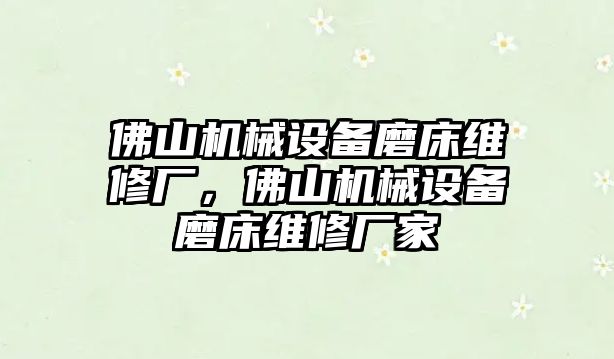 佛山机械设备磨床维修厂，佛山机械设备磨床维修厂家